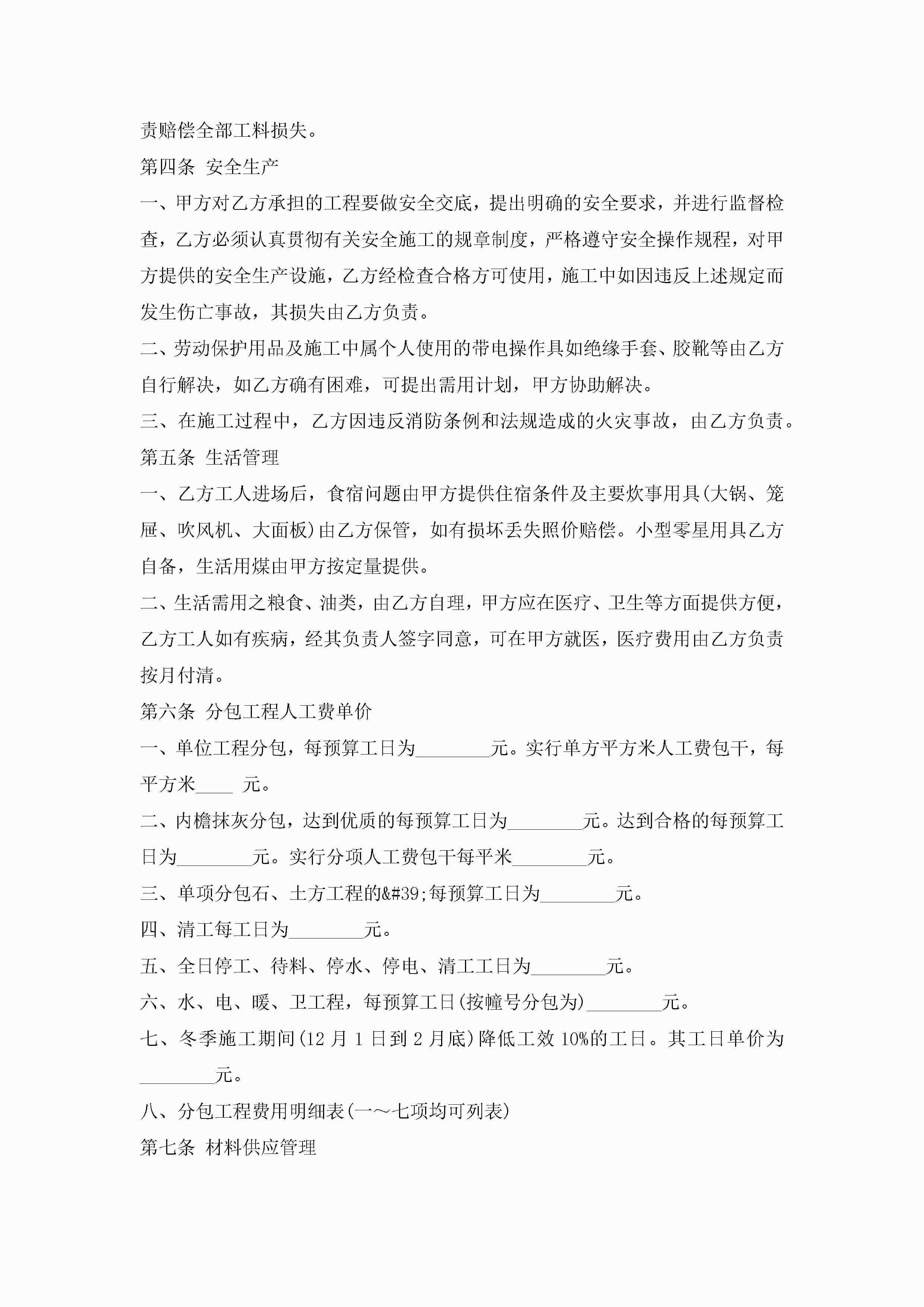 责赔偿全部工料损失。

第四条 安全生产

一、甲方对乙方承担的工程要做安全交底，提出明确的安全要求，并进行监督检查，乙方必须认真贯彻有关安全施工的规章制度，严格遵守安全操作规程，对甲方提供的安全生产设施，乙方经检查合格方可使用，施工中如因违反上述规定而发生伤亡事故，其损失由乙方负责。

二、劳动保护用品及施工中属个人使用的带电操作具如绝缘手套、胶靴等由乙方自行解决，如乙方确有困难，可提出需用计划，甲方协助解决。

三、在施工过程中，乙方因违反消防条例和法规造成的火灾事故，由乙方负责。

第五条 生活管理

一、乙方工人进场后，食宿问题由甲方提供住宿条件及主要炊事用具(大锅、笼屉、吹风机、大面板)由乙方保管，如有损坏丢失照价赔偿。小型零星用具乙方自备，生活用煤由甲方按定量提供。

二、生活需用之粮食、油类，由乙方自理，甲方应在医疗、卫生等方面提供方便，乙方工人如有疾病，经其负责人签字同意，可在甲方就医，医疗费用由乙方负责按月付清。

第六条 分包工程人工费单价

一、单位工程分包，每预算工日为________元。实行单方平方米人工费包干，每平方米____ 元。

二、内檐抹灰分包，达到优质的每预算工日为________元。达到合格的每预算工日为________元。实行分项人工费包干每平米________元。

三、单项分包石、土方工程的&#39;每预算工日为________元。

四、清工每工日为________元。

五、全日停工、待料、停水、停电、清工工日为________元。

六、水、电、暖、卫工程，每预算工日(按幢号分包为)________元。

七、冬季施工期间(12 月 1 日到 2 月底)降低工效 10%的工日。其工日单价为________元。

八、分包工程费用明细表(一～七项均可列表)

第七条 材料供应管理